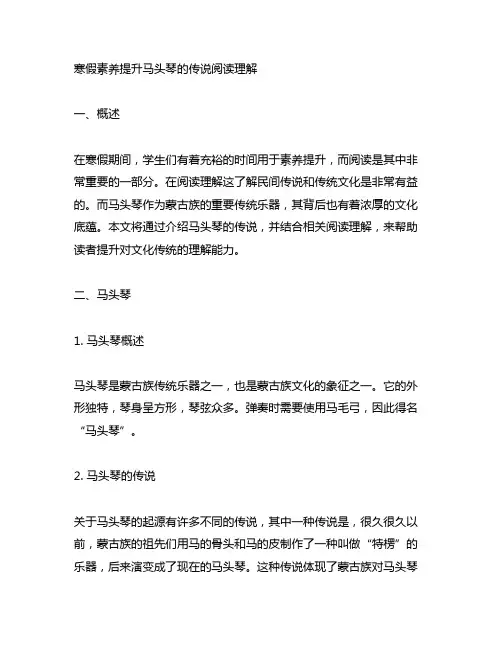 寒假素养提升马头琴的传说阅读理解

一、概述

在寒假期间，学生们有着充裕的时间用于素养提升，而阅读是其中非常重要的一部分。在阅读理解这了解民间传说和传统文化是非常有益的。而马头琴作为蒙古族的重要传统乐器，其背后也有着浓厚的文化底蕴。本文将通过介绍马头琴的传说，并结合相关阅读理解，来帮助读者提升对文化传统的理解能力。

二、马头琴

1. 马头琴概述

马头琴是蒙古族传统乐器之一，也是蒙古族文化的象征之一。它的外形独特，琴身呈方形，琴弦众多。弹奏时需要使用马毛弓，因此得名“马头琴”。

2. 马头琴的传说

关于马头琴的起源有许多不同的传说，其中一种传说是，很久很久以前，蒙古族的祖先们用马的骨头和马的皮制作了一种叫做“特楞”的乐器，后来演变成了现在的马头琴。这种传说体现了蒙古族对马头琴